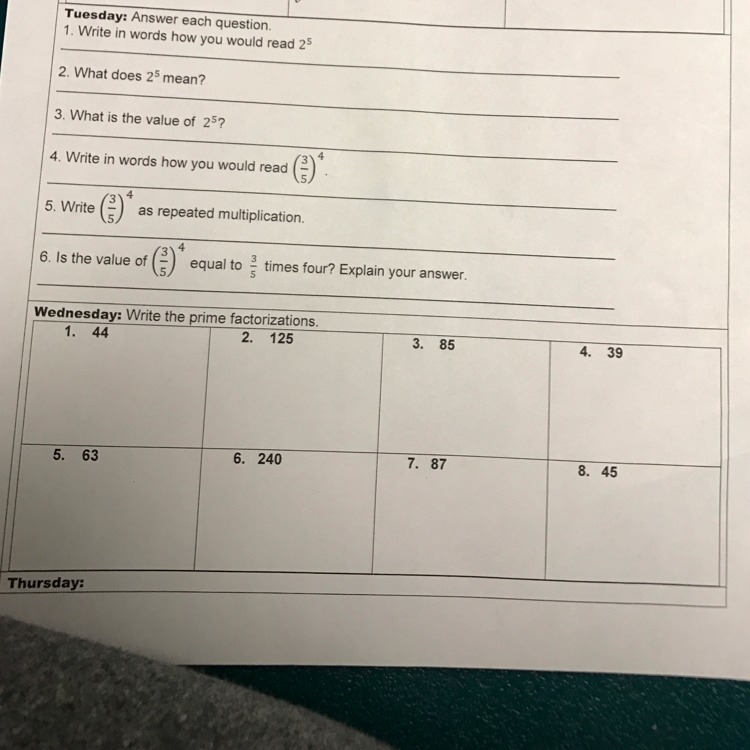 **Tuesday:** Answer each question.
1. Write in words how you would read $2^5$

2. What does $2^5$ mean?

3. What is the value of $2^5$?

4. Write in words how you would read $\left(\frac{3}{5}\right)^4$.

5. Write $\left(\frac{3}{5}\right)^4$ as repeated multiplication.

6. Is the value of $\left(\frac{3}{5}\right)^4$ equal to $\frac{3}{5}$ times four? Explain your answer.

**Wednesday:** Write the prime factorizations.

| 1. 44 | 2. 125 | 3. 85 | 4. 39 |
|---|---|---|---|
| 5. 63 | 6. 240 | 7. 87 | 8. 45 |

**Thursday:**